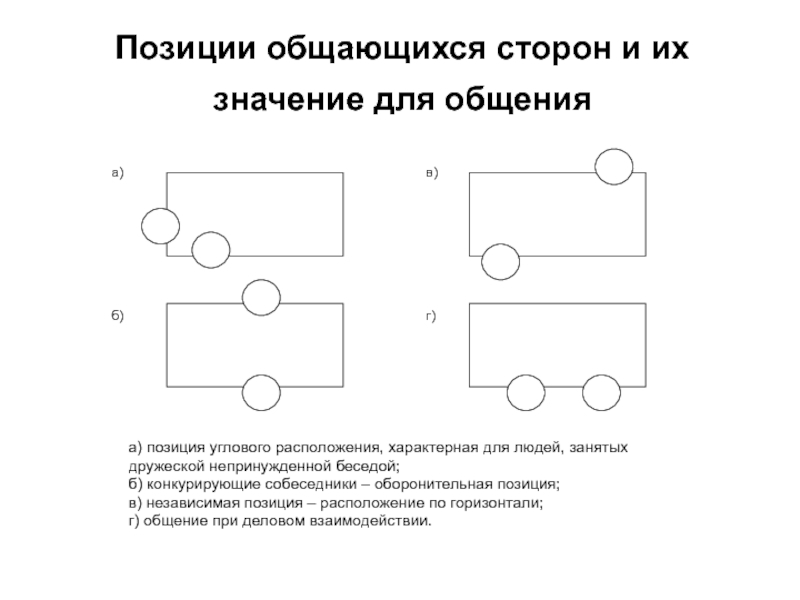 Позиции общающихся сторон и их значение для общения

а)

в)

б)

г)

а) позиция углового расположения, характерная для людей, занятых дружеской непринужденной беседой;
б) конкурирующие собеседники – оборонительная позиция;
в) независимая позиция – расположение по горизонтали;
г) общение при деловом взаимодействии.